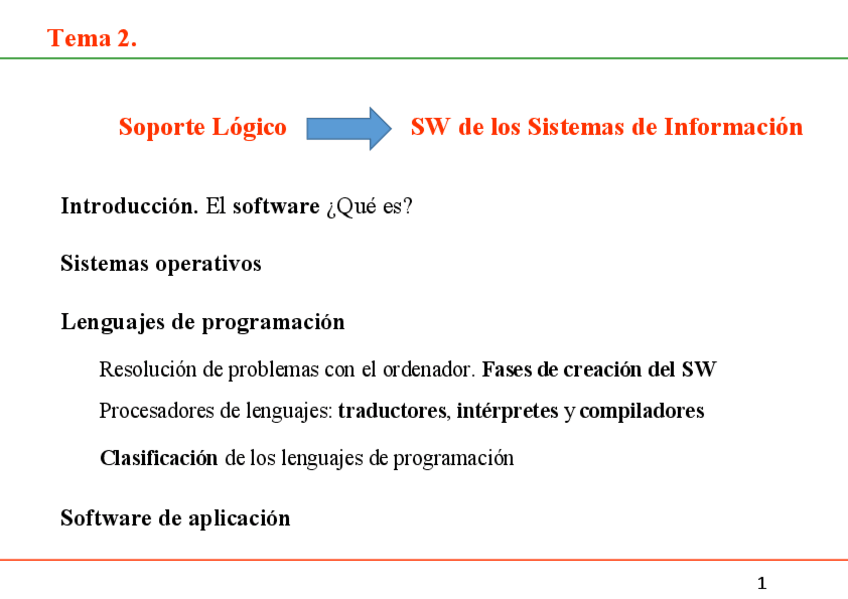 Tema 2.

Soporte Lógico SW de los Sistemas de Información

Introducción. El software ¿Qué es?

Sistemas operativos

Lenguajes de programación

Resolución de problemas con el ordenador. Fases de creación del SW

Procesadores de lenguajes: traductores, intérpretes y compiladores

Clasificación de los lenguajes de programación

Software de aplicación

1